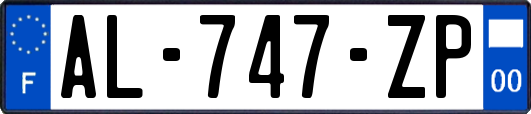 F
AL-747-ZP
00